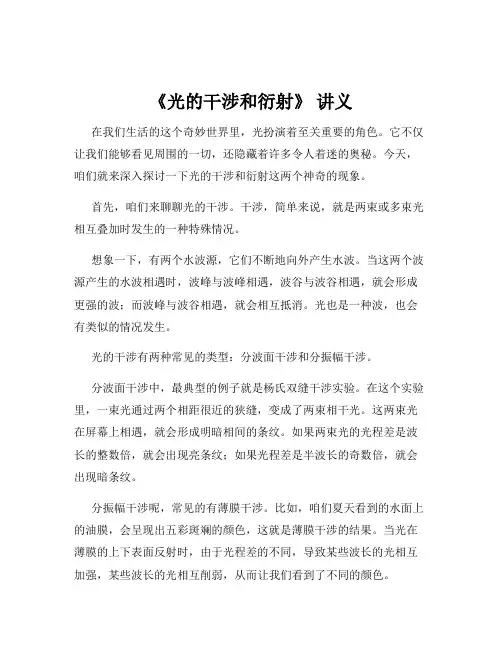 《光的干涉和衍射》 讲义

在我们生活的这个奇妙世界里，光扮演着至关重要的角色。它不仅让我们能够看见周围的一切，还隐藏着许多令人着迷的奥秘。今天，咱们就来深入探讨一下光的干涉和衍射这两个神奇的现象。

首先，咱们来聊聊光的干涉。干涉，简单来说，就是两束或多束光相互叠加时发生的一种特殊情况。

想象一下，有两个水波源，它们不断地向外产生水波。当这两个波源产生的水波相遇时，波峰与波峰相遇，波谷与波谷相遇，就会形成更强的波；而波峰与波谷相遇，就会相互抵消。光也是一种波，也会有类似的情况发生。

光的干涉有两种常见的类型：分波面干涉和分振幅干涉。

分波面干涉中，最典型的例子就是杨氏双缝干涉实验。在这个实验里，一束光通过两个相距很近的狭缝，变成了两束相干光。这两束光在屏幕上相遇，就会形成明暗相间的条纹。如果两束光的光程差是波长的整数倍，就会出现亮条纹；如果光程差是半波长的奇数倍，就会出现暗条纹。

分振幅干涉呢，常见的有薄膜干涉。比如，咱们夏天看到的水面上的油膜，会呈现出五彩斑斓的颜色，这就是薄膜干涉的结果。当光在薄膜的上下表面反射时，由于光程差的不同，导致某些波长的光相互加强，某些波长的光相互削弱，从而让我们看到了不同的颜色。